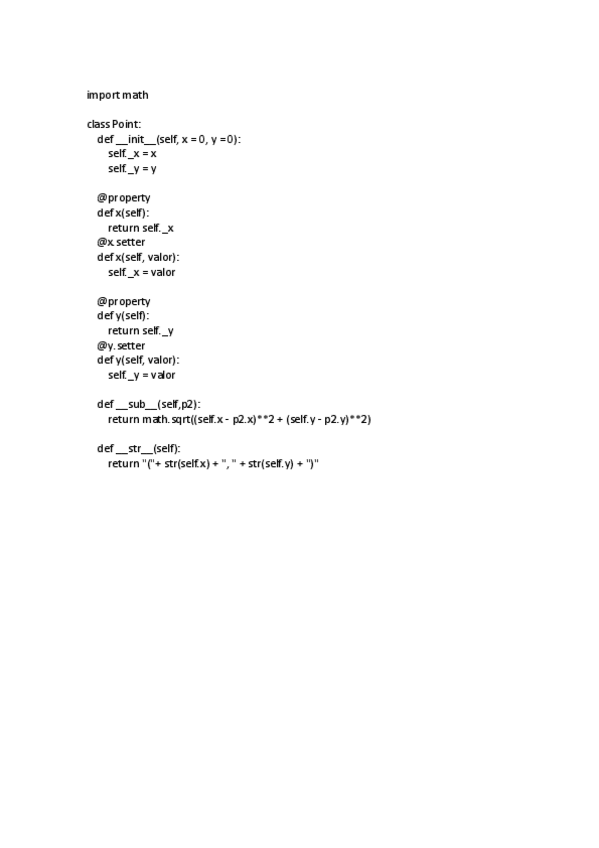 import math

class Point:
    def __init__(self, x = 0, y =0):
        self._x = x
        self._y = y

    @property
    def x(self):
        return self._x
    @x.setter
    def x(self, valor):
        self._x = valor

    @property
    def y(self):
        return self._y
    @y.setter
    def y(self, valor):
        self._y = valor

    def __sub__(self,p2):
        return math.sqrt((self.x - p2.x)**2 + (self.y - p2.y)**2)

    def __str__(self):
        return "("+ str(self.x) + ", " + str(self.y) + ")"